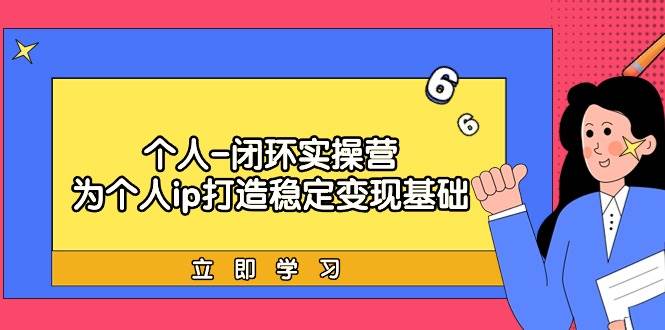 6
6
个人-闭环实操营
为个人ip打造稳定变现基础
立即学习